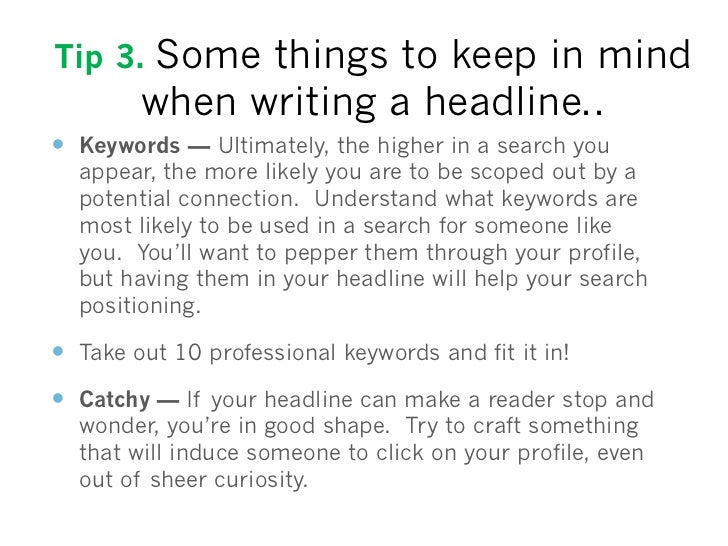 Tip 3. Some things to keep in mind when writing a headline..

• Keywords — Ultimately, the higher in a search you appear, the more likely you are to be scoped out by a potential connection. Understand what keywords are most likely to be used in a search for someone like you. You'll want to pepper them through your profile, but having them in your headline will help your search positioning.

• Take out 10 professional keywords and fit it in!

• Catchy — If your headline can make a reader stop and wonder, you're in good shape. Try to craft something that will induce someone to click on your profile, even out of sheer curiosity.